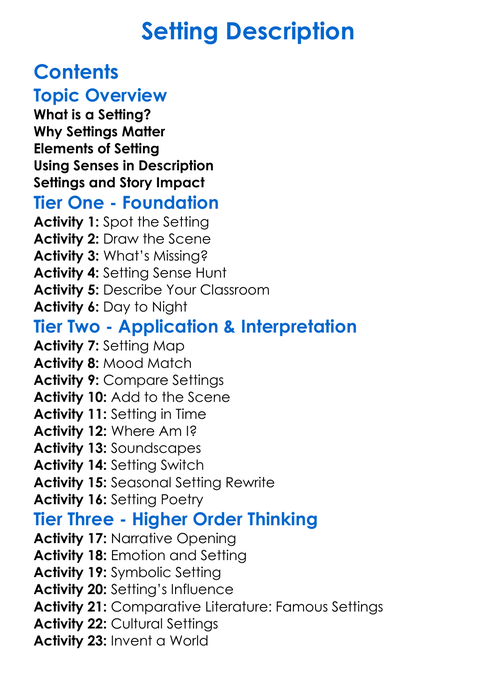 Setting Description

Contents

Topic Overview

What is a Setting?
Why Settings Matter
Elements of Setting
Using Senses in Description
Settings and Story Impact

Tier One - Foundation

Activity 1: Spot the Setting
Activity 2: Draw the Scene
Activity 3: What's Missing?
Activity 4: Setting Sense Hunt
Activity 5: Describe Your Classroom
Activity 6: Day to Night

Tier Two - Application & Interpretation

Activity 7: Setting Map
Activity 8: Mood Match
Activity 9: Compare Settings
Activity 10: Add to the Scene
Activity 11: Setting in Time
Activity 12: Where Am I?
Activity 13: Soundscapes
Activity 14: Setting Switch
Activity 15: Seasonal Setting Rewrite
Activity 16: Setting Poetry

Tier Three - Higher Order Thinking

Activity 17: Narrative Opening
Activity 18: Emotion and Setting
Activity 19: Symbolic Setting
Activity 20: Setting's Influence
Activity 21: Comparative Literature: Famous Settings
Activity 22: Cultural Settings
Activity 23: Invent a World